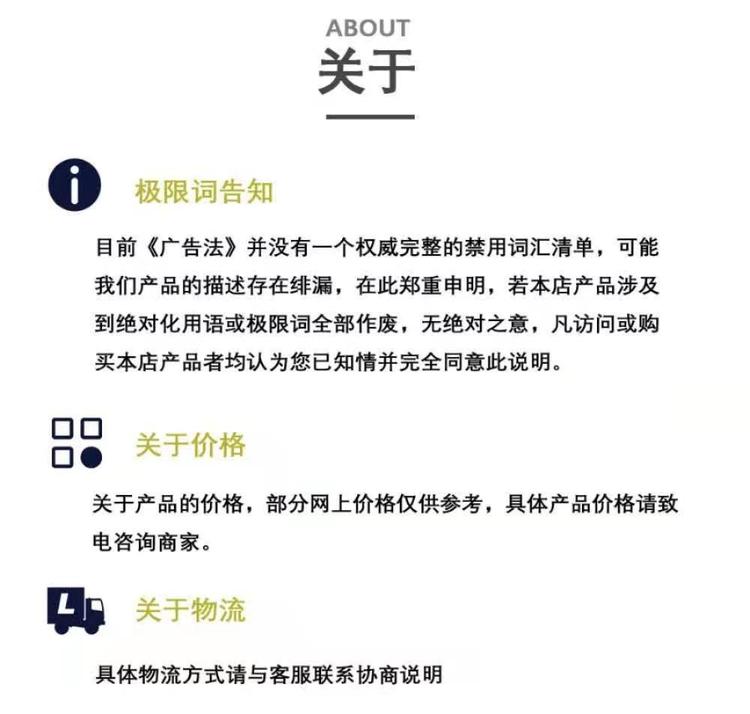 ABOUT
关于

极限词告知

目前《广告法》并没有一个权威完整的禁用词汇清单，可能我们产品的描述存在绯漏，在此郑重申明，若本店产品涉及到绝对化用语或极限词全部作废，无绝对之意，凡访问或购买本店产品者均认为您已知情并完全同意此说明。

关于价格

关于产品的价格，部分网上价格仅供参考，具体产品价格请致电咨询商家。

关于物流

具体物流方式请与客服联系协商说明